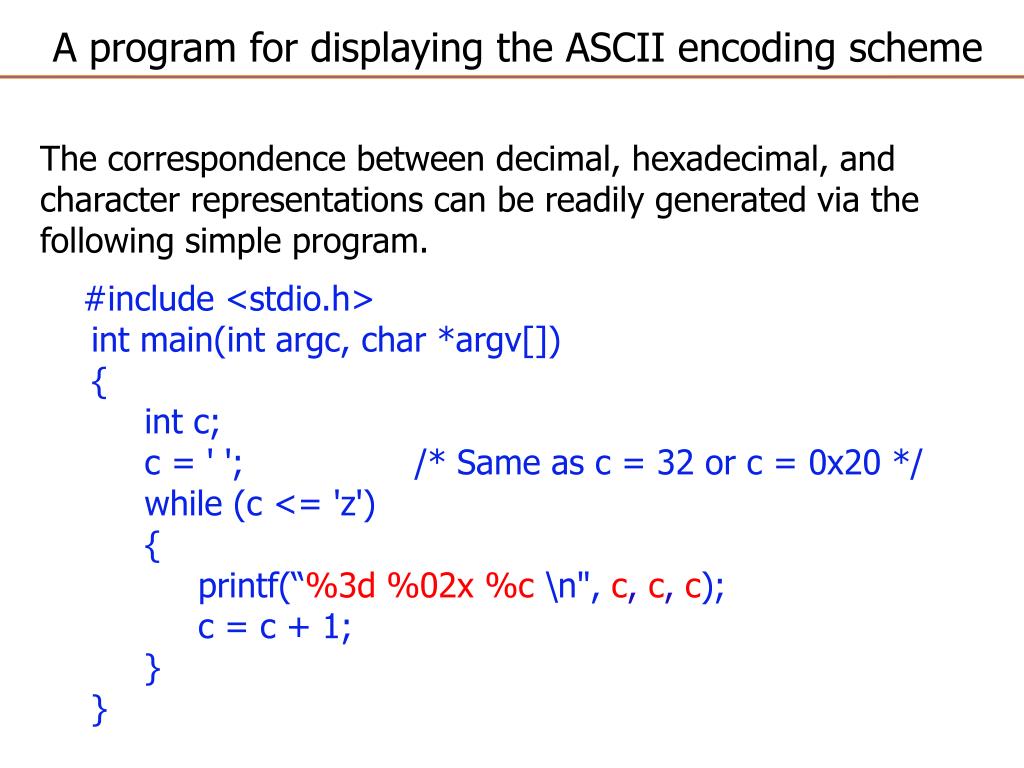 A program for displaying the ASCII encoding scheme

The correspondence between decimal, hexadecimal, and character representations can be readily generated via the following simple program.

#include <stdio.h>
int main(int argc, char *argv[])
{
int c;
c = ' '; /* Same as c = 32 or c = 0x20 */
while (c <= 'z')
{
printf(“%3d %02x %c \n", c, c, c);
c = c + 1;
}
}